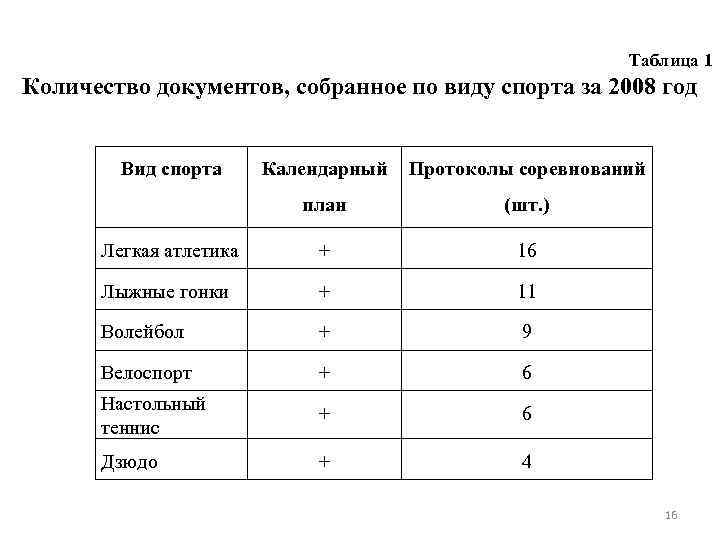 Таблица 1

Количество документов, собранное по виду спорта за 2008 год

| Вид спорта | Календарный план | Протоколы соревнований (шт.) |
|---|---|---|
| Легкая атлетика | + | 16 |
| Лыжные гонки | + | 11 |
| Волейбол | + | 9 |
| Велоспорт | + | 6 |
| Настольный теннис | + | 6 |
| Дзюдо | + | 4 |

16